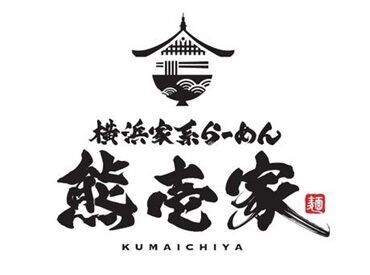 横浜家系らーめん
熊壱家
麺
KUMAICHIYA